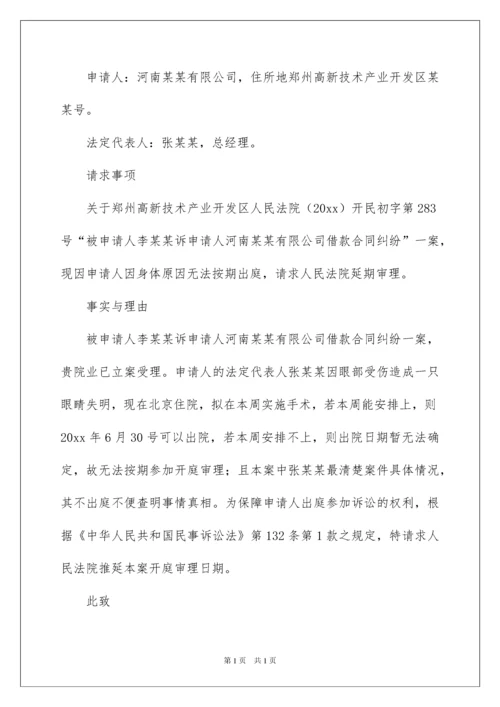 申请人：河南某某有限公司，住所地郑州高新技术产业开发区某某号。

法定代表人：张某某，总经理。

请求事项

关于郑州高新技术产业开发区人民法院（20xx）开民初字第283号“被申请人李某某诉申请人河南某某有限公司借款合同纠纷”一案，现因申请人因身体原因无法按期出庭，请求人民法院延期审理。

事实与理由

被申请人李某某诉申请人河南某某有限公司借款合同纠纷一案，贵院业已立案受理。申请人的法定代表人张某某因眼部受伤造成一只眼睛失明，现在北京住院，拟在本周实施手术，若本周能安排上，则20xx年6月30号可以出院，若本周安排不上，则出院日期暂无法确定，故无法按期参加开庭审理；且本案中张某某最清楚案件具体情况，其不出庭不便查明事情真相。为保障申请人出庭参加诉讼的权利，根据《中华人民共和国民事诉讼法》第132条第1款之规定，特请求人民法院推延本案开庭审理日期。

此致

第1页 共1页